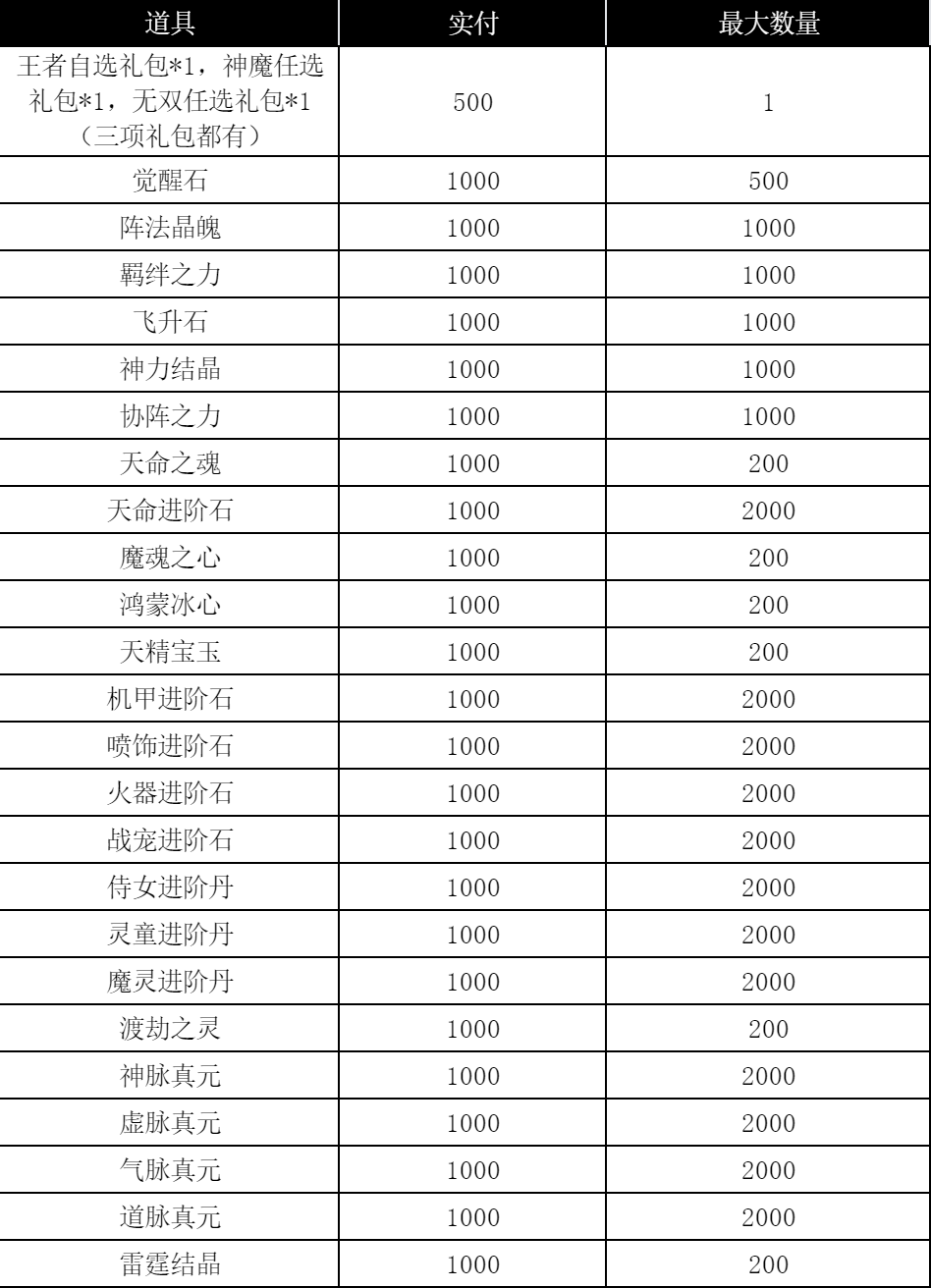 | 道具 | 实付 | 最大数量 |
|---|---|---|
| 王者自选礼包*1，神魔任选礼包*1，无双任选礼包*1（三项礼包都有） | 500 | 1 |
| 觉醒石 | 1000 | 500 |
| 阵法晶魄 | 1000 | 1000 |
| 羁绊之力 | 1000 | 1000 |
| 飞升石 | 1000 | 1000 |
| 神力结晶 | 1000 | 1000 |
| 协阵之力 | 1000 | 1000 |
| 天命之魂 | 1000 | 200 |
| 天命进阶石 | 1000 | 2000 |
| 魔魂之心 | 1000 | 200 |
| 鸿蒙冰心 | 1000 | 200 |
| 天精宝玉 | 1000 | 200 |
| 机甲进阶石 | 1000 | 2000 |
| 喷饰进阶石 | 1000 | 2000 |
| 火器进阶石 | 1000 | 2000 |
| 战宠进阶石 | 1000 | 2000 |
| 侍女进阶丹 | 1000 | 2000 |
| 灵童进阶丹 | 1000 | 2000 |
| 魔灵进阶丹 | 1000 | 2000 |
| 渡劫之灵 | 1000 | 200 |
| 神脉真元 | 1000 | 2000 |
| 虚脉真元 | 1000 | 2000 |
| 气脉真元 | 1000 | 2000 |
| 道脉真元 | 1000 | 2000 |
| 雷霆结晶 | 1000 | 200 |